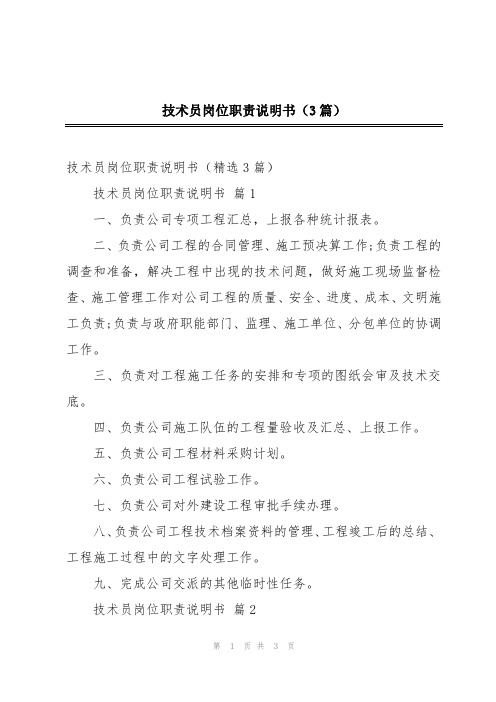 技术员岗位职责说明书（3篇）

技术员岗位职责说明书（精选3篇）

技术员岗位职责说明书 篇1

一、负责公司专项工程汇总，上报各种统计报表。

二、负责公司工程的合同管理、施工预决算工作;负责工程的调查和准备，解决工程中出现的技术问题，做好施工现场监督检查、施工管理工作对公司工程的质量、安全、进度、成本、文明施工负责;负责与政府职能部门、监理、施工单位、分包单位的协调工作。

三、负责对工程施工任务的安排和专项的图纸会审及技术交底。

四、负责公司施工队伍的工程量验收及汇总、上报工作。

五、负责公司工程材料采购计划。

六、负责公司工程试验工作。

七、负责公司对外建设工程审批手续办理。

八、负责公司工程技术档案资料的管理、工程竣工后的总结、工程施工过程中的文字处理工作。

九、完成公司交派的其他临时性任务。

技术员岗位职责说明书 篇2

第 1 页 共 3 页